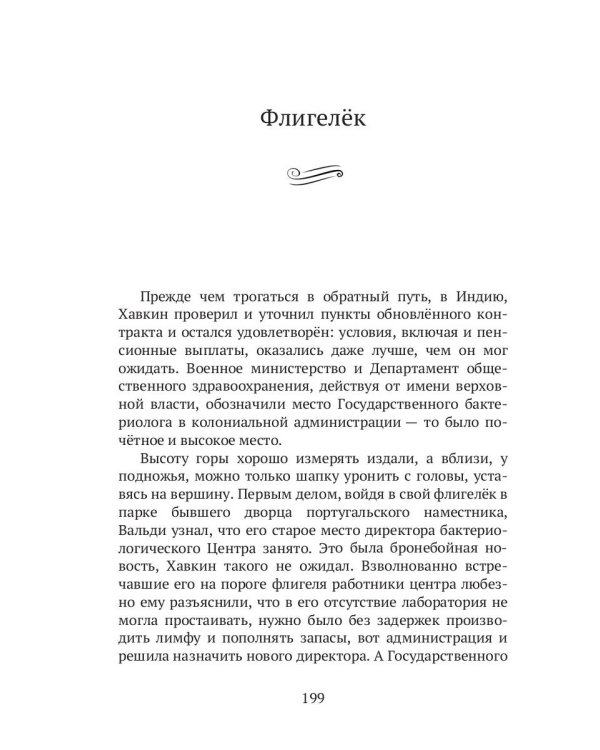 Флигелёк

Прежде чем трогаться в обратный путь, в Индию, Хавкин проверил и уточнил пункты обновлённого контракта и остался удовлетворён: условия, включая и пенсионные выплаты, оказались даже лучше, чем он мог ожидать. Военное министерство и Департамент общественного здравоохранения, действуя от имени верховной власти, обозначили место Государственного бактериолога в колониальной администрации — то было почётное и высокое место.

Высоту горы хорошо измерять издали, а вблизи, у подножья, можно только шапку уронить с головы, уставясь на вершину. Первым делом, войдя в свой флигелёк в парке бывшего дворца португальского наместника, Вальди узнал, что его старое место директора бактериологического Центра занято. Это была бронебойная новость, Хавкин такого не ожидал. Взволнованно встречавшие его на пороге флигеля работники центра любезно ему разъяснили, что в его отсутствие лаборатория не могла простаивать, нужно было без задержек производить лимфу и пополнять запасы, вот администрация и решила назначить нового директора. А Государственного

199